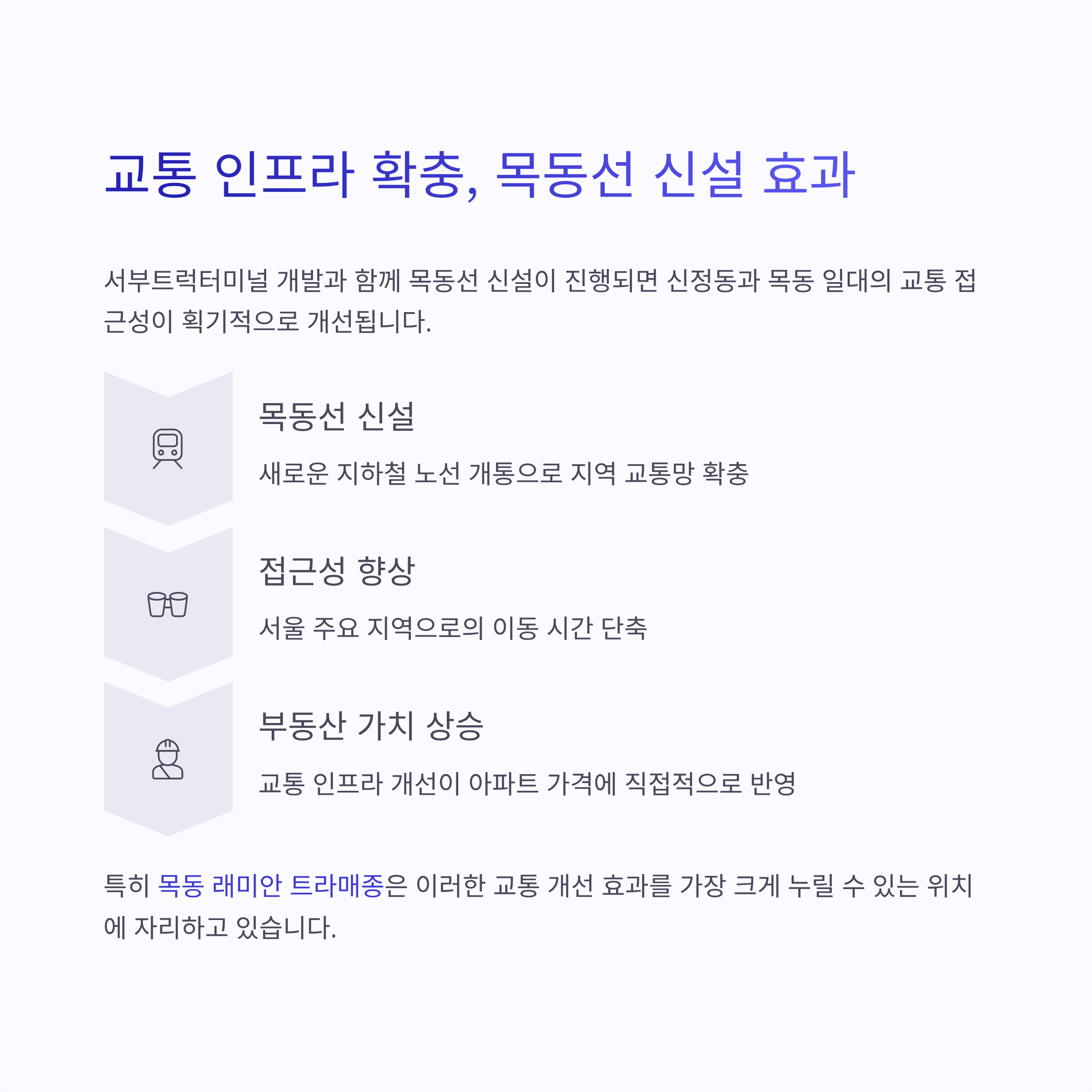 교통 인프라 확충, 목동선 신설 효과

서부트럭터미널 개발과 함께 목동선 신설이 진행되면 신정동과 목동 일대의 교통 접근성이 획기적으로 개선됩니다.

목동선 신설

새로운 지하철 노선 개통으로 지역 교통망 확충

접근성 향상

서울 주요 지역으로의 이동 시간 단축

부동산 가치 상승

교통 인프라 개선이 아파트 가격에 직접적으로 반영

특히 목동 래미안 트라매종은 이러한 교통 개선 효과를 가장 크게 누릴 수 있는 위치에 자리하고 있습니다.